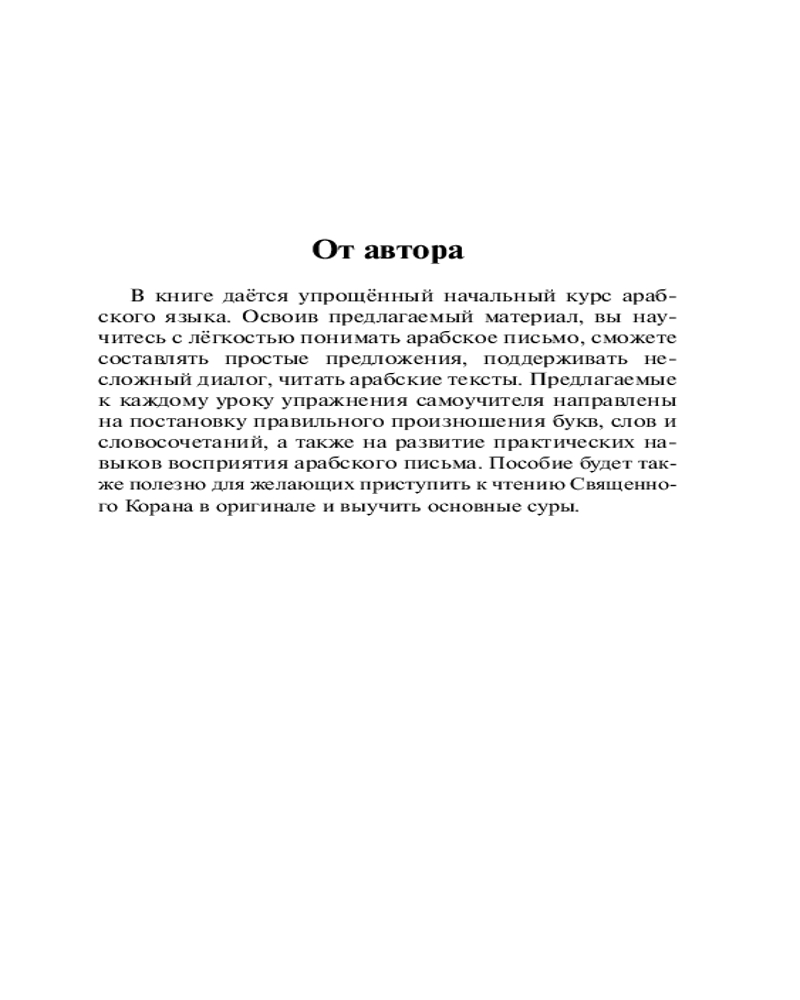 От автора

В книге даётся упрощённый начальный курс арабского языка. Освоив предлагаемый материал, вы научитесь с лёгкостью понимать арабское письмо, сможете составлять простые предложения, поддерживать несложный диалог, читать арабские тексты. Предлагаемые к каждому уроку упражнения самоучителя направлены на постановку правильного произношения букв, слов и словосочетаний, а также на развитие практических навыков восприятия арабского письма. Пособие будет также полезно для желающих приступить к чтению Священного Корана в оригинале и выучить основные суры.